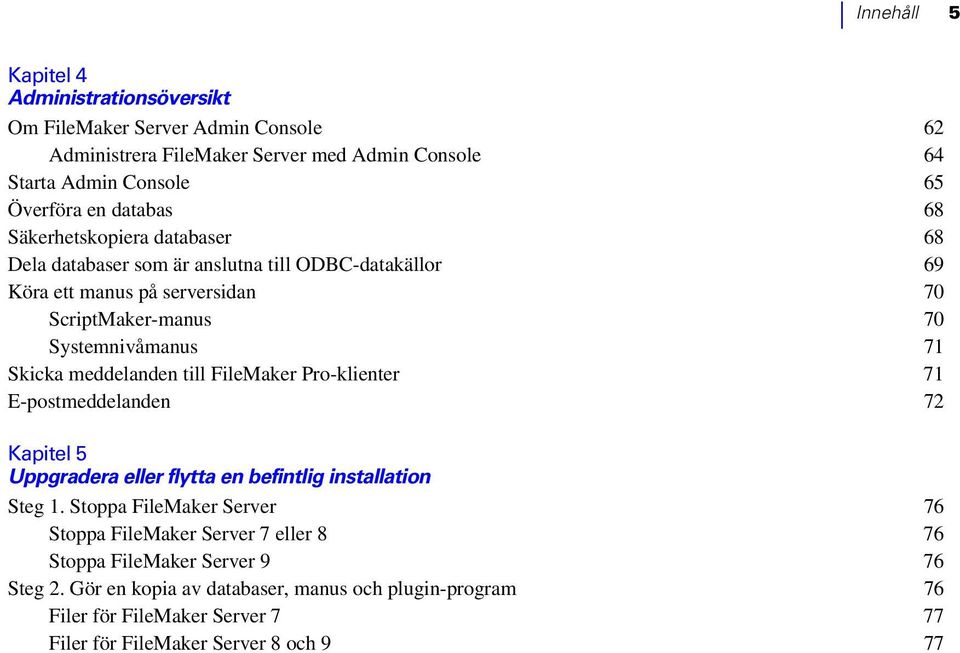 Innehåll 5

Kapitel 4
Administrationsöversikt

Om FileMaker Server Admin Console 62
Administrera FileMaker Server med Admin Console 64
Starta Admin Console 65
Överföra en databas 68
Säkerhetskopiera databaser 68
Dela databaser som är anslutna till ODBC-datakällor 69
Köra ett manus på serversidan 70
ScriptMaker-manus 70
Systemnivåmanus 71
Skicka meddelanden till FileMaker Pro-klienter 71
E-postmeddelanden 72

Kapitel 5
Uppgradera eller flytta en befintlig installation

Steg 1. Stoppa FileMaker Server 76
Stoppa FileMaker Server 7 eller 8 76
Stoppa FileMaker Server 9 76
Steg 2. Gör en kopia av databaser, manus och plugin-program 76
Filer för FileMaker Server 7 77
Filer för FileMaker Server 8 och 9 77